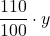 $\frac{110}{100} \cdot y$